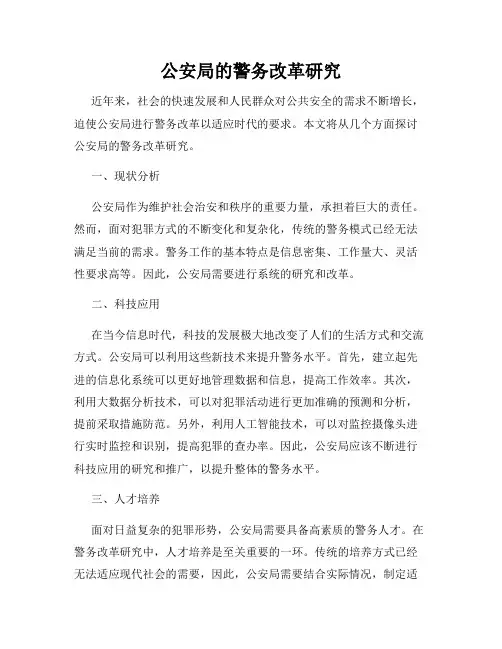 公安局的警务改革研究

近年来，社会的快速发展和人民群众对公共安全的需求不断增长，迫使公安局进行警务改革以适应时代的要求。本文将从几个方面探讨公安局的警务改革研究。

一、现状分析

公安局作为维护社会治安和秩序的重要力量，承担着巨大的责任。然而，面对犯罪方式的不断变化和复杂化，传统的警务模式已经无法满足当前的需求。警务工作的基本特点是信息密集、工作量大、灵活性要求高等。因此，公安局需要进行系统的研究和改革。

二、科技应用

在当今信息时代，科技的发展极大地改变了人们的生活方式和交流方式。公安局可以利用这些新技术来提升警务水平。首先，建立起先进的信息化系统可以更好地管理数据和信息，提高工作效率。其次，利用大数据分析技术，可以对犯罪活动进行更加准确的预测和分析，提前采取措施防范。另外，利用人工智能技术，可以对监控摄像头进行实时监控和识别，提高犯罪的查办率。因此，公安局应该不断进行科技应用的研究和推广，以提升整体的警务水平。

三、人才培养

面对日益复杂的犯罪形势，公安局需要具备高素质的警务人才。在警务改革研究中，人才培养是至关重要的一环。传统的培养方式已经无法适应现代社会的需要，因此，公安局需要结合实际情况，制定适